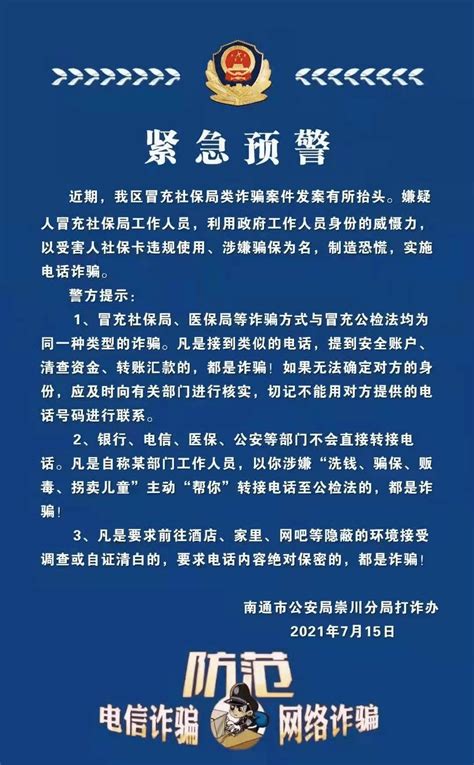 紧急预警

近期，我区冒充社保局类诈骗案件发案有所抬头。嫌疑人冒充社保局工作人员，利用政府工作人员身份的威慑力，以受害人社保卡违规使用、涉嫌骗保为名，制造恐慌，实施电话诈骗。

警方提示：

1、冒充社保局、医保局等诈骗方式与冒充公检法均为同一种类型的诈骗。凡是接到类似的电话，提到安全账户、清查资金、转账汇款的，都是诈骗！如果无法确定对方的身份，应及时向有关部门进行核实，切记不能用对方提供的电话号码进行联系。

2、银行、电信、医保、公安等部门不会直接转接电话。凡是自称某部门工作人员，以你涉嫌“洗钱、骗保、贩毒、拐卖儿童”主动“帮你”转接电话至公检法的，都是诈骗！

3、凡是要求前往酒店、家里、网吧等隐蔽的环境接受调查或自证清白的，要求电话内容绝对保密的，都是诈骗！

南通市公安局崇川分局打诈办
2021年7月15日

防范
电信诈骗 网络诈骗